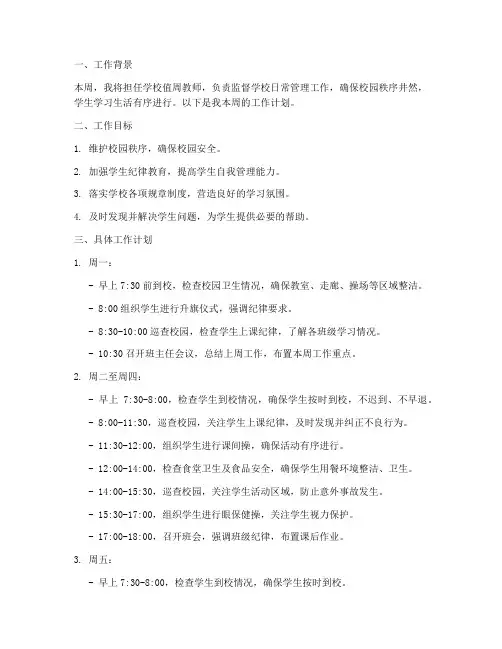 一、工作背景

本周，我将担任学校值周教师，负责监督学校日常管理工作，确保校园秩序井然，学生学习生活有序进行。以下是我本周的工作计划。

二、工作目标

1. 维护校园秩序，确保校园安全。

2. 加强学生纪律教育，提高学生自我管理能力。

3. 落实学校各项规章制度，营造良好的学习氛围。

4. 及时发现并解决学生问题，为学生提供必要的帮助。

三、具体工作计划

1. 周一：

- 早上 7:30 前到校，检查校园卫生情况，确保教室、走廊、操场等区域整洁。

- 8:00 组织学生进行升旗仪式，强调纪律要求。

- 8:30-10:00 巡查校园，检查学生上课纪律，了解各班级学习情况。

- 10:30 召开班主任会议，总结上周工作，布置本周工作重点。

2. 周二至周四：

- 早上 7:30-8:00，检查学生到校情况，确保学生按时到校，不迟到、不早退。

- 8:00-11:30，巡查校园，关注学生上课纪律，及时发现并纠正不良行为。

- 11:30-12:00，组织学生进行课间操，确保活动有序进行。

- 12:00-14:00，检查食堂卫生及食品安全，确保学生用餐环境整洁、卫生。

- 14:00-15:30，巡查校园，关注学生活动区域，防止意外事故发生。

- 15:30-17:00，组织学生进行眼保健操，关注学生视力保护。

- 17:00-18:00，召开班会，强调班级纪律，布置课后作业。

3. 周五：

- 早上 7:30-8:00，检查学生到校情况，确保学生按时到校。